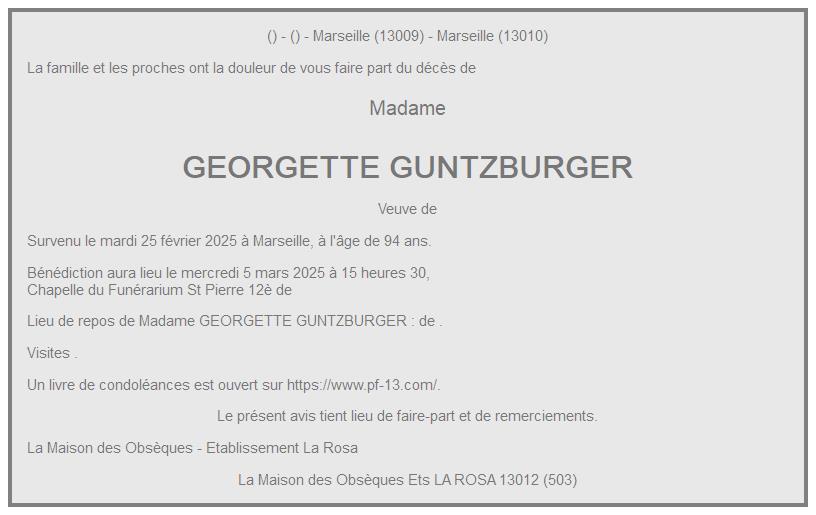 () - () - Marseille (13009) - Marseille (13010)

La famille et les proches ont la douleur de vous faire part du décès de

Madame

GEORGETTE GUNTZBURGER

Veuve de

Survenu le mardi 25 février 2025 à Marseille, à l'âge de 94 ans.

Bénédiction aura lieu le mercredi 5 mars 2025 à 15 heures 30,
Chapelle du Funérarium St Pierre 12è de

Lieu de repos de Madame GEORGETTE GUNTZBURGER : de .

Visites .

Un livre de condoléances est ouvert sur https://www.pf-13.com/.

Le présent avis tient lieu de faire-part et de remerciements.

La Maison des Obsèques - Etablissement La Rosa

La Maison des Obsèques Ets LA ROSA 13012 (503)